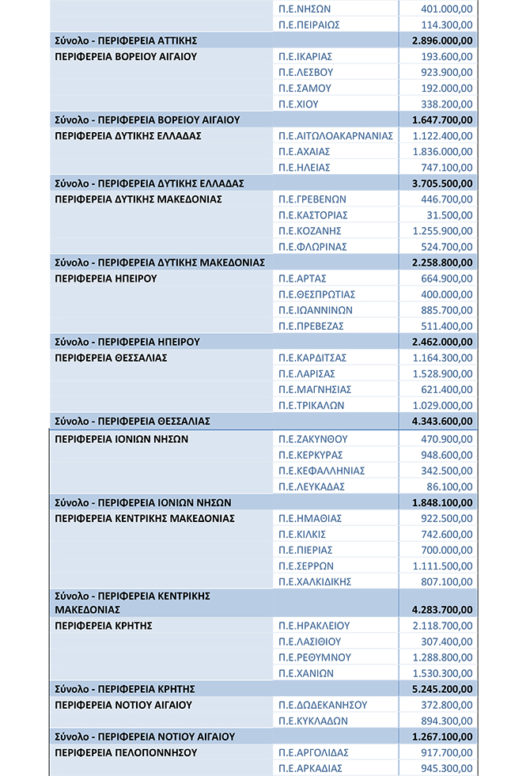 | | | |
|---|---|---|
| | Π.Ε.ΝΗΣΩΝ | 401.000,00 |
| | Π.Ε.ΠΕΙΡΑΙΩΣ | 114.300,00 |
| Σύνολο - ΠΕΡΙΦΕΡΕΙΑ ΑΤΤΙΚΗΣ | | 2.896.000,00 |
| ΠΕΡΙΦΕΡΕΙΑ ΒΟΡΕΙΟΥ ΑΙΓΑΙΟΥ | Π.Ε.ΙΚΑΡΙΑΣ | 193.600,00 |
| | Π.Ε.ΛΕΣΒΟΥ | 923.900,00 |
| | Π.Ε.ΣΑΜΟΥ | 192.000,00 |
| | Π.Ε.ΧΙΟΥ | 338.200,00 |
| Σύνολο - ΠΕΡΙΦΕΡΕΙΑ ΒΟΡΕΙΟΥ ΑΙΓΑΙΟΥ | | 1.647.700,00 |
| ΠΕΡΙΦΕΡΕΙΑ ΔΥΤΙΚΗΣ ΕΛΛΑΔΑΣ | Π.Ε.ΑΙΤΩΛΟΑΚΑΡΝΑΝΙΑΣ | 1.122.400,00 |
| | Π.Ε.ΑΧΑΙΑΣ | 1.836.000,00 |
| | Π.Ε.ΗΛΕΙΑΣ | 747.100,00 |
| Σύνολο - ΠΕΡΙΦΕΡΕΙΑ ΔΥΤΙΚΗΣ ΕΛΛΑΔΑΣ | | 3.705.500,00 |
| ΠΕΡΙΦΕΡΕΙΑ ΔΥΤΙΚΗΣ ΜΑΚΕΔΟΝΙΑΣ | Π.Ε.ΓΡΕΒΕΝΩΝ | 446.700,00 |
| | Π.Ε.ΚΑΣΤΟΡΙΑΣ | 31.500,00 |
| | Π.Ε.ΚΟΖΑΝΗΣ | 1.255.900,00 |
| | Π.Ε.ΦΛΩΡΙΝΑΣ | 524.700,00 |
| Σύνολο - ΠΕΡΙΦΕΡΕΙΑ ΔΥΤΙΚΗΣ ΜΑΚΕΔΟΝΙΑΣ | | 2.258.800,00 |
| ΠΕΡΙΦΕΡΕΙΑ ΗΠΕΙΡΟΥ | Π.Ε.ΑΡΤΑΣ | 664.900,00 |
| | Π.Ε.ΘΕΣΠΡΩΤΙΑΣ | 400.000,00 |
| | Π.Ε.ΙΩΑΝΝΙΝΩΝ | 885.700,00 |
| | Π.Ε.ΠΡΕΒΕΖΑΣ | 511.400,00 |
| Σύνολο - ΠΕΡΙΦΕΡΕΙΑ ΗΠΕΙΡΟΥ | | 2.462.000,00 |
| ΠΕΡΙΦΕΡΕΙΑ ΘΕΣΣΑΛΙΑΣ | Π.Ε.ΚΑΡΔΙΤΣΑΣ | 1.164.300,00 |
| | Π.Ε.ΛΑΡΙΣΑΣ | 1.528.900,00 |
| | Π.Ε.ΜΑΓΝΗΣΙΑΣ | 621.400,00 |
| | Π.Ε.ΤΡΙΚΑΛΩΝ | 1.029.000,00 |
| Σύνολο - ΠΕΡΙΦΕΡΕΙΑ ΘΕΣΣΑΛΙΑΣ | | 4.343.600,00 |
| ΠΕΡΙΦΕΡΕΙΑ ΙΟΝΙΩΝ ΝΗΣΩΝ | Π.Ε.ΖΑΚΥΝΘΟΥ | 470.900,00 |
| | Π.Ε.ΚΕΡΚΥΡΑΣ | 948.600,00 |
| | Π.Ε.ΚΕΦΑΛΛΗΝΙΑΣ | 342.500,00 |
| | Π.Ε.ΛΕΥΚΑΔΑΣ | 86.100,00 |
| Σύνολο - ΠΕΡΙΦΕΡΕΙΑ ΙΟΝΙΩΝ ΝΗΣΩΝ | | 1.848.100,00 |
| ΠΕΡΙΦΕΡΕΙΑ ΚΕΝΤΡΙΚΗΣ ΜΑΚΕΔΟΝΙΑΣ | Π.Ε.ΗΜΑΘΙΑΣ | 922.500,00 |
| | Π.Ε.ΚΙΛΚΙΣ | 742.600,00 |
| | Π.Ε.ΠΙΕΡΙΑΣ | 700.000,00 |
| | Π.Ε.ΣΕΡΡΩΝ | 1.111.500,00 |
| | Π.Ε.ΧΑΛΚΙΔΙΚΗΣ | 807.100,00 |
| Σύνολο - ΠΕΡΙΦΕΡΕΙΑ ΚΕΝΤΡΙΚΗΣ ΜΑΚΕΔΟΝΙΑΣ | | 4.283.700,00 |
| ΠΕΡΙΦΕΡΕΙΑ ΚΡΗΤΗΣ | Π.Ε.ΗΡΑΚΛΕΙΟΥ | 2.118.700,00 |
| | Π.Ε.ΛΑΣΙΘΙΟΥ | 307.400,00 |
| | Π.Ε.ΡΕΘΥΜΝΟΥ | 1.288.800,00 |
| | Π.Ε.ΧΑΝΙΩΝ | 1.530.300,00 |
| Σύνολο - ΠΕΡΙΦΕΡΕΙΑ ΚΡΗΤΗΣ | | 5.245.200,00 |
| ΠΕΡΙΦΕΡΕΙΑ ΝΟΤΙΟΥ ΑΙΓΑΙΟΥ | Π.Ε.ΔΩΔΕΚΑΝΗΣΟΥ | 372.800,00 |
| | Π.Ε.ΚΥΚΛΑΔΩΝ | 894.300,00 |
| Σύνολο - ΠΕΡΙΦΕΡΕΙΑ ΝΟΤΙΟΥ ΑΙΓΑΙΟΥ | | 1.267.100,00 |
| ΠΕΡΙΦΕΡΕΙΑ ΠΕΛΟΠΟΝΝΗΣΟΥ | Π.Ε.ΑΡΓΟΛΙΔΑΣ | 917.700,00 |
| | Π.Ε.ΑΡΚΑΔΙΑΣ | 945.300,00 |